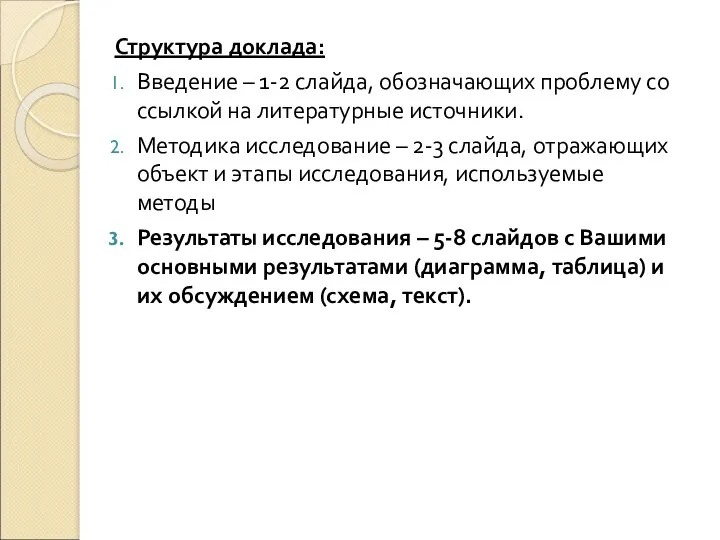 Структура доклада:

1. Введение – 1-2 слайда, обозначающих проблему со ссылкой на литературные источники.
2. Методика исследование – 2-3 слайда, отражающих объект и этапы исследования, используемые методы
3. Результаты исследования – 5-8 слайдов с Вашими основными результатами (диаграмма, таблица) и их обсуждением (схема, текст).